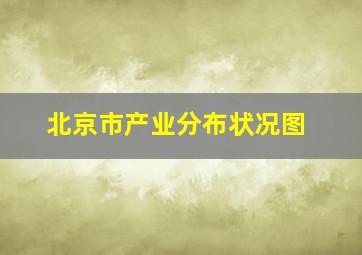 北京市产业分布状况图